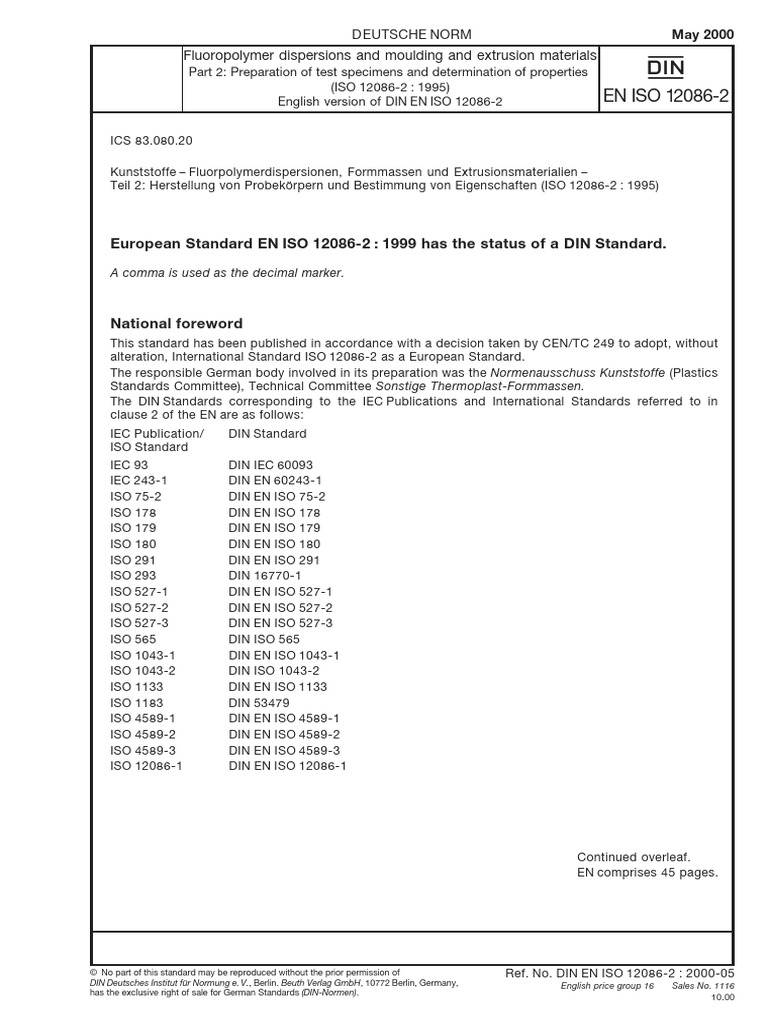 DEUTSCHE NORM

May 2000

Fluoropolymer dispersions and moulding and extrusion materials
Part 2: Preparation of test specimens and determination of properties
(ISO 12086-2 : 1995)
English version of DIN EN ISO 12086-2

DIN
EN ISO 12086-2

ICS 83.080.20

Kunststoffe – Fluorpolymerdispersionen, Formmassen und Extrusionsmaterialien – Teil 2: Herstellung von Probekörpern und Bestimmung von Eigenschaften (ISO 12086-2 : 1995)

European Standard EN ISO 12086-2 : 1999 has the status of a DIN Standard.

A comma is used as the decimal marker.

National foreword

This standard has been published in accordance with a decision taken by CEN/TC 249 to adopt, without alteration, International Standard ISO 12086-2 as a European Standard.

The responsible German body involved in its preparation was the Normenausschuss Kunststoffe (Plastics Standards Committee), Technical Committee Sonstige Thermoplast-Formmassen.

The DIN Standards corresponding to the IEC Publications and International Standards referred to in clause 2 of the EN are as follows:

| IEC Publication/ ISO Standard | DIN Standard |
|---|---|
| IEC 93 | DIN IEC 60093 |
| IEC 243-1 | DIN EN 60243-1 |
| ISO 75-2 | DIN EN ISO 75-2 |
| ISO 178 | DIN EN ISO 178 |
| ISO 179 | DIN EN ISO 179 |
| ISO 180 | DIN EN ISO 180 |
| ISO 291 | DIN EN ISO 291 |
| ISO 293 | DIN 16770-1 |
| ISO 527-1 | DIN EN ISO 527-1 |
| ISO 527-2 | DIN EN ISO 527-2 |
| ISO 527-3 | DIN EN ISO 527-3 |
| ISO 565 | DIN ISO 565 |
| ISO 1043-1 | DIN EN ISO 1043-1 |
| ISO 1043-2 | DIN ISO 1043-2 |
| ISO 1133 | DIN EN ISO 1133 |
| ISO 1183 | DIN 53479 |
| ISO 4589-1 | DIN EN ISO 4589-1 |
| ISO 4589-2 | DIN EN ISO 4589-2 |
| ISO 4589-3 | DIN EN ISO 4589-3 |
| ISO 12086-1 | DIN EN ISO 12086-1 |

Continued overleaf.
EN comprises 45 pages.

© No part of this standard may be reproduced without the prior permission of DIN Deutsches Institut für Normung e. V., Berlin. Beuth Verlag GmbH, 10772 Berlin, Germany, has the exclusive right of sale for German Standards (DIN-Normen).

Ref. No. DIN EN ISO 12086-2 : 2000-05
English price group 16 Sales No. 1116
10.00